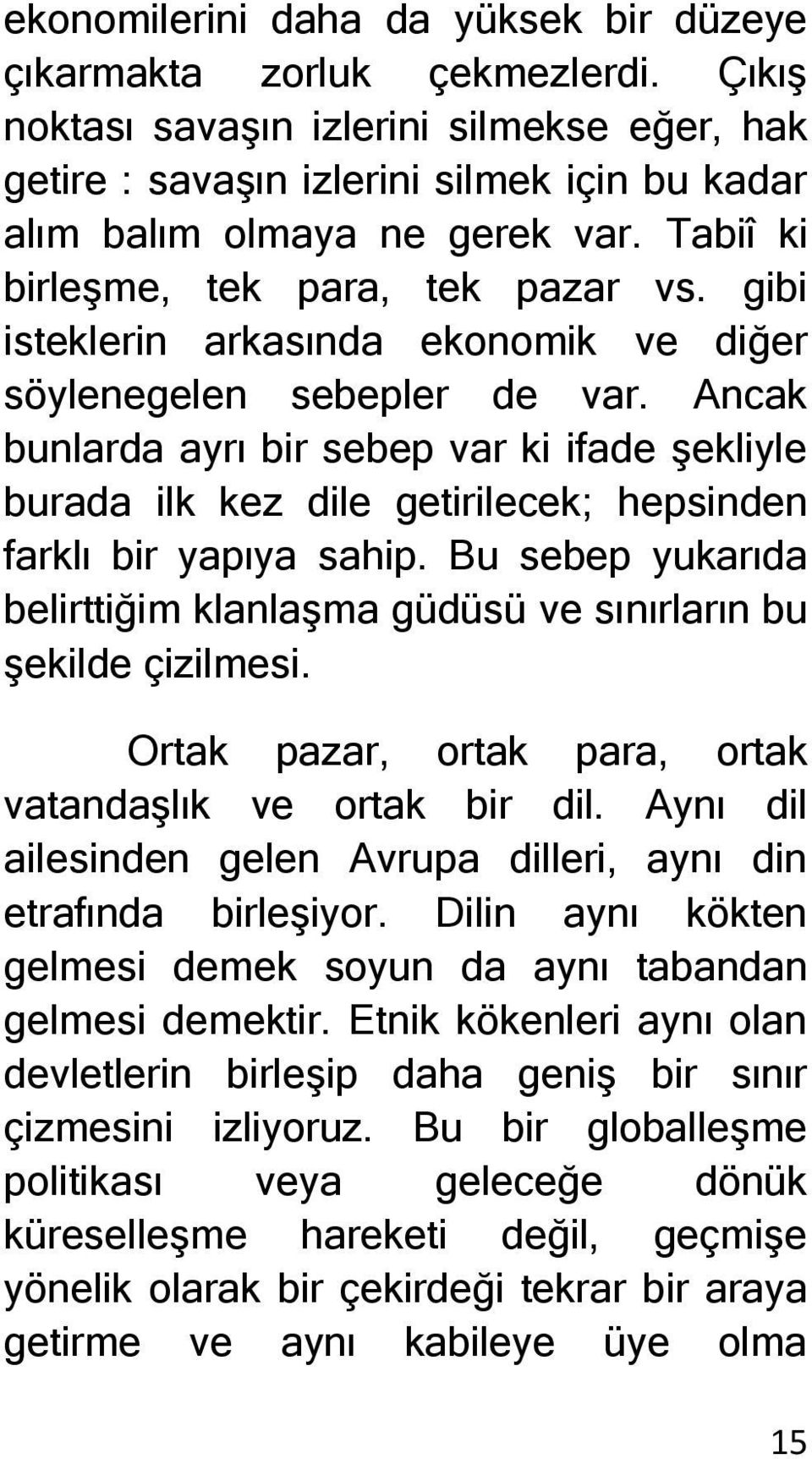 ekonomilerini daha da yüksek bir düzeye çıkarmakta zorluk çekmezlerdi. Çıkış noktası savaşın izlerini silmekse eğer, hak getire : savaşın izlerini silmek için bu kadar alım balım olmaya ne gerek var. Tabiî ki birleşme, tek para, tek pazar vs. gibi isteklerin arkasında ekonomik ve diğer söylenegelen sebepler de var. Ancak bunlarda ayrı bir sebep var ki ifade şekliyle burada ilk kez dile getirilecek; hepsinden farklı bir yapıya sahip. Bu sebep yukarıda belirttiğim klanlaşma güdüsü ve sınırların bu şekilde çizilmesi.

Ortak pazar, ortak para, ortak vatandaşlık ve ortak bir dil. Aynı dil ailesinden gelen Avrupa dilleri, aynı din etrafında birleşiyor. Dilin aynı kökten gelmesi demek soyun da aynı tabandan gelmesi demektir. Etnik kökenleri aynı olan devletlerin birleşip daha geniş bir sınır çizmesini izliyoruz. Bu bir globalleşme politikası veya geleceğe dönük küreselleşme hareketi değil, geçmişe yönelik olarak bir çekirdeği tekrar bir araya getirme ve aynı kabileye üye olma

15